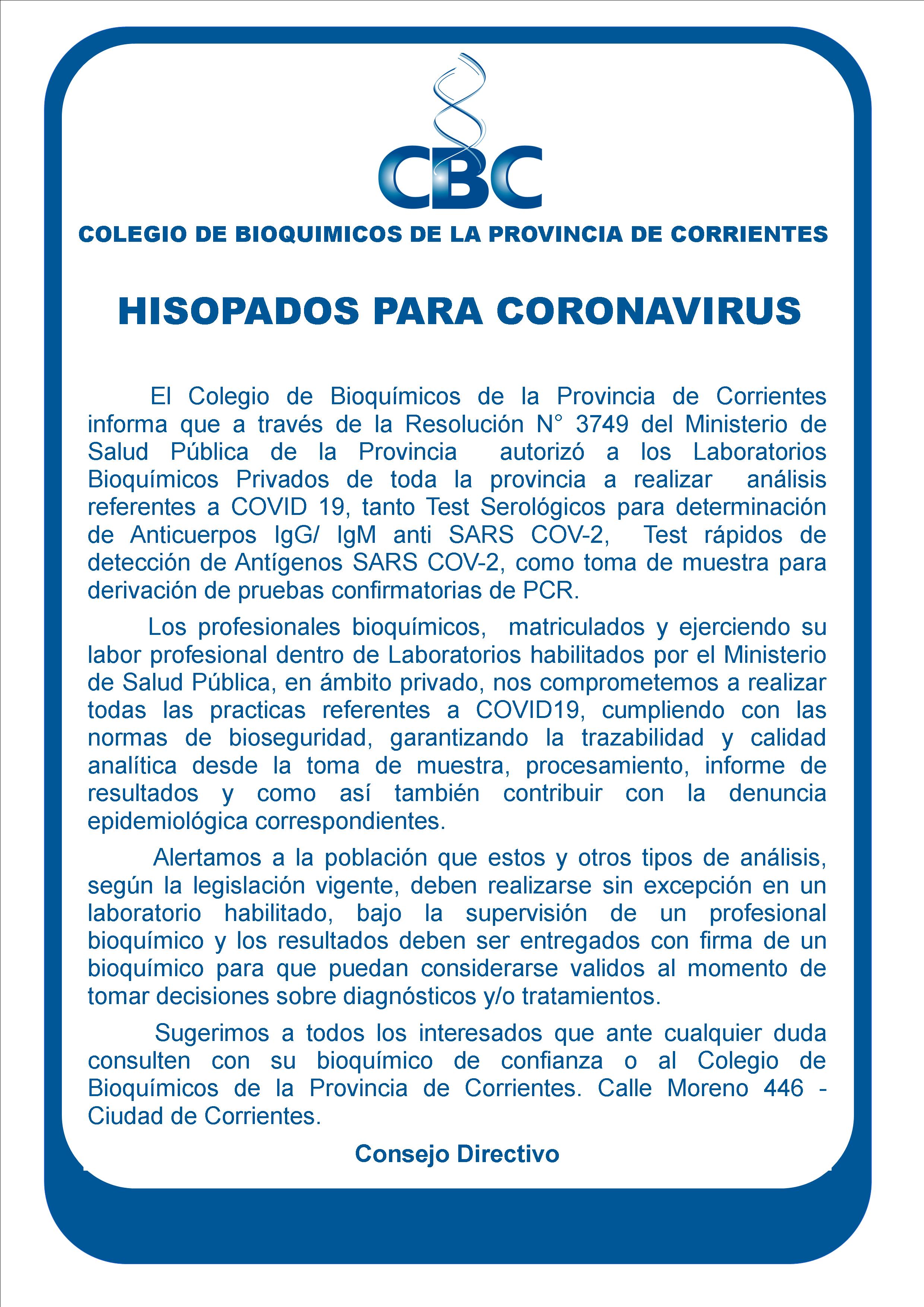 CBC

COLEGIO DE BIOQUIMICOS DE LA PROVINCIA DE CORRIENTES

HISOPADOS PARA CORONAVIRUS

El Colegio de Bioquímicos de la Provincia de Corrientes informa que a través de la Resolución N° 3749 del Ministerio de Salud Pública de la Provincia autorizó a los Laboratorios Bioquímicos Privados de toda la provincia a realizar análisis referentes a COVID 19, tanto Test Serológicos para determinación de Anticuerpos IgG/ IgM anti SARS COV-2, Test rápidos de detección de Antígenos SARS COV-2, como toma de muestra para derivación de pruebas confirmatorias de PCR.

Los profesionales bioquímicos, matriculados y ejerciendo su labor profesional dentro de Laboratorios habilitados por el Ministerio de Salud Pública, en ámbito privado, nos comprometemos a realizar todas las practicas referentes a COVID19, cumpliendo con las normas de bioseguridad, garantizando la trazabilidad y calidad analítica desde la toma de muestra, procesamiento, informe de resultados y como así también contribuir con la denuncia epidemiológica correspondientes.

Alertamos a la población que estos y otros tipos de análisis, según la legislación vigente, deben realizarse sin excepción en un laboratorio habilitado, bajo la supervisión de un profesional bioquímico y los resultados deben ser entregados con firma de un bioquímico para que puedan considerarse validos al momento de tomar decisiones sobre diagnósticos y/o tratamientos.

Sugerimos a todos los interesados que ante cualquier duda consulten con su bioquímico de confianza o al Colegio de Bioquímicos de la Provincia de Corrientes. Calle Moreno 446 - Ciudad de Corrientes.

Consejo Directivo